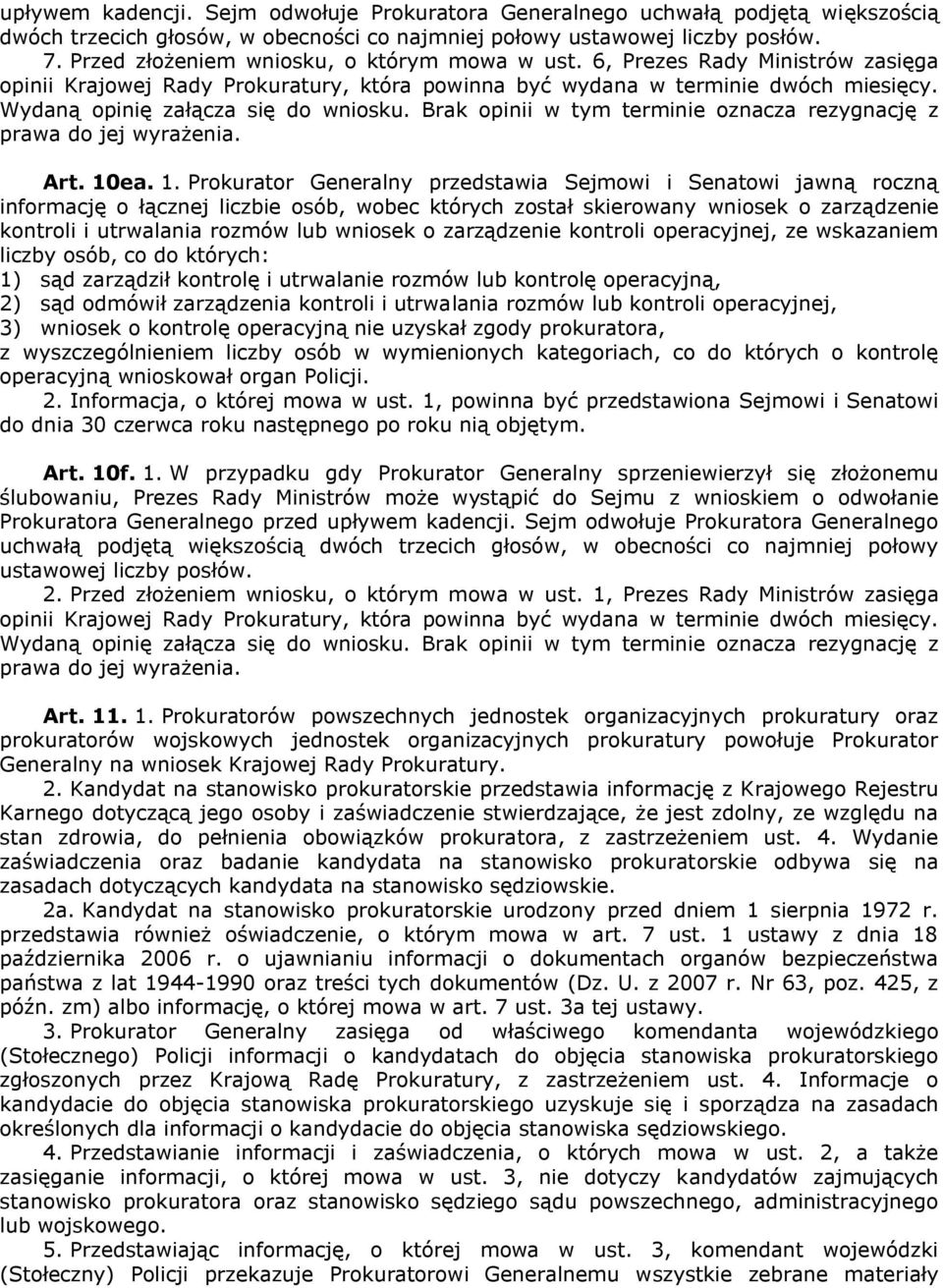 upływem kadencji. Sejm odwołuje Prokuratora Generalnego uchwałą podjętą większością dwóch trzecich głosów, w obecności co najmniej połowy ustawowej liczby posłów.
7. Przed złożeniem wniosku, o którym mowa w ust. 6, Prezes Rady Ministrów zasięga opinii Krajowej Rady Prokuratury, która powinna być wydana w terminie dwóch miesięcy. Wydaną opinię załącza się do wniosku. Brak opinii w tym terminie oznacza rezygnację z prawa do jej wyrażenia.

Art. 10ea. 1. Prokurator Generalny przedstawia Sejmowi i Senatowi jawną roczną informację o łącznej liczbie osób, wobec których został skierowany wniosek o zarządzenie kontroli i utrwalania rozmów lub wniosek o zarządzenie kontroli operacyjnej, ze wskazaniem liczby osób, co do których:
1) sąd zarządził kontrolę i utrwalanie rozmów lub kontrolę operacyjną,
2) sąd odmówił zarządzenia kontroli i utrwalania rozmów lub kontroli operacyjnej,
3) wniosek o kontrolę operacyjną nie uzyskał zgody prokuratora,
z wyszczególnieniem liczby osób w wymienionych kategoriach, co do których o kontrolę operacyjną wnioskował organ Policji.
2. Informacja, o której mowa w ust. 1, powinna być przedstawiona Sejmowi i Senatowi do dnia 30 czerwca roku następnego po roku nią objętym.

Art. 10f. 1. W przypadku gdy Prokurator Generalny sprzeniewierzył się złożonemu ślubowaniu, Prezes Rady Ministrów może wystąpić do Sejmu z wnioskiem o odwołanie Prokuratora Generalnego przed upływem kadencji. Sejm odwołuje Prokuratora Generalnego uchwałą podjętą większością dwóch trzecich głosów, w obecności co najmniej połowy ustawowej liczby posłów.
2. Przed złożeniem wniosku, o którym mowa w ust. 1, Prezes Rady Ministrów zasięga opinii Krajowej Rady Prokuratury, która powinna być wydana w terminie dwóch miesięcy. Wydaną opinię załącza się do wniosku. Brak opinii w tym terminie oznacza rezygnację z prawa do jej wyrażenia.

Art. 11. 1. Prokuratorów powszechnych jednostek organizacyjnych prokuratury oraz prokuratorów wojskowych jednostek organizacyjnych prokuratury powołuje Prokurator Generalny na wniosek Krajowej Rady Prokuratury.
2. Kandydat na stanowisko prokuratorskie przedstawia informację z Krajowego Rejestru Karnego dotyczącą jego osoby i zaświadczenie stwierdzające, że jest zdolny, ze względu na stan zdrowia, do pełnienia obowiązków prokuratora, z zastrzeżeniem ust. 4. Wydanie zaświadczenia oraz badanie kandydata na stanowisko prokuratorskie odbywa się na zasadach dotyczących kandydata na stanowisko sędziowskie.
2a. Kandydat na stanowisko prokuratorskie urodzony przed dniem 1 sierpnia 1972 r. przedstawia również oświadczenie, o którym mowa w art. 7 ust. 1 ustawy z dnia 18 października 2006 r. o ujawnianiu informacji o dokumentach organów bezpieczeństwa państwa z lat 1944-1990 oraz treści tych dokumentów (Dz. U. z 2007 r. Nr 63, poz. 425, z późn. zm) albo informację, o której mowa w art. 7 ust. 3a tej ustawy.
3. Prokurator Generalny zasięga od właściwego komendanta wojewódzkiego (Stołecznego) Policji informacji o kandydatach do objęcia stanowiska prokuratorskiego zgłoszonych przez Krajową Radę Prokuratury, z zastrzeżeniem ust. 4. Informacje o kandydacie do objęcia stanowiska prokuratorskiego uzyskuje się i sporządza na zasadach określonych dla informacji o kandydacie do objęcia stanowiska sędziowskiego.
4. Przedstawianie informacji i zaświadczenia, o których mowa w ust. 2, a także zasięganie informacji, o której mowa w ust. 3, nie dotyczy kandydatów zajmujących stanowisko prokuratora oraz stanowisko sędziego sądu powszechnego, administracyjnego lub wojskowego.
5. Przedstawiając informację, o której mowa w ust. 3, komendant wojewódzki (Stołeczny) Policji przekazuje Prokuratorowi Generalnemu wszystkie zebrane materiały